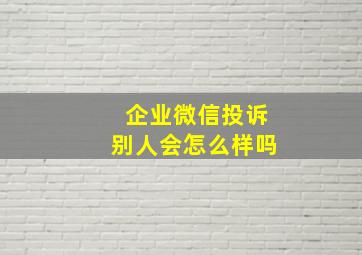 企业微信投诉
别人会怎么样吗